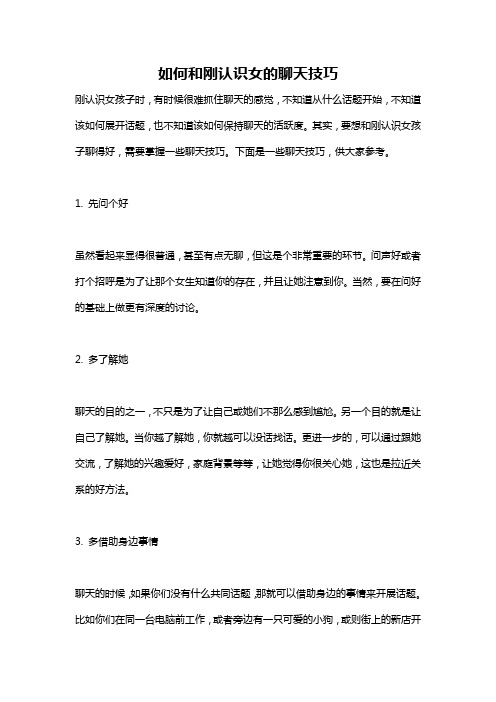 如何和刚认识女的聊天技巧

刚认识女孩子时，有时候很难抓住聊天的感觉，不知道从什么话题开始，不知道该如何展开话题，也不知道该如何保持聊天的活跃度。其实，要想和刚认识女孩子聊得好，需要掌握一些聊天技巧。下面是一些聊天技巧，供大家参考。

1. 先问个好

虽然看起来显得很普通，甚至有点无聊，但这是个非常重要的环节。问声好或者打个招呼是为了让那个女生知道你的存在，并且让她注意到你。当然，要在问好的基础上做更有深度的讨论。

2. 多了解她

聊天的目的之一，不只是为了让自己或她们不那么感到尴尬。另一个目的就是让自己了解她。当你越了解她，你就越可以没话找话。更进一步的，可以通过跟她交流，了解她的兴趣爱好，家庭背景等等，让她觉得你很关心她，这也是拉近关系的好方法。

3. 多借助身边事情

聊天的时候，如果你们没有什么共同话题，那就可以借助身边的事情来开展话题。比如你们在同一台电脑前工作，或者旁边有一只可爱的小狗，或则街上的新店开